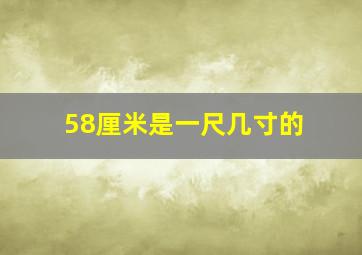 58厘米是一尺几寸的